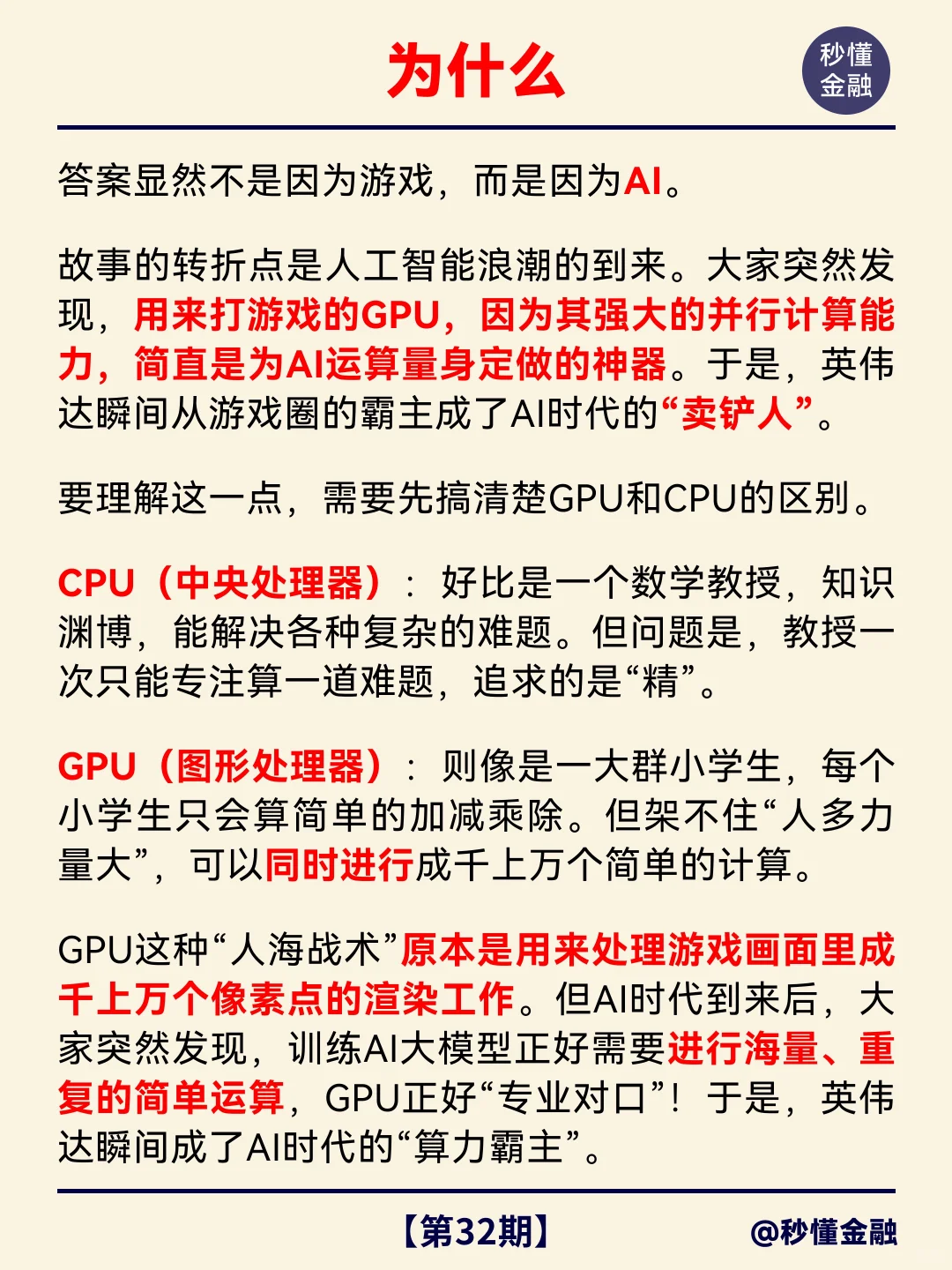 为什么

秒懂金融

答案显然不是因为游戏，而是因为AI。

故事的转折点是人工智能浪潮的到来。大家突然发现，用来打游戏的GPU，因为其强大的并行计算能力，简直是为AI运算量身定做的神器。于是，英伟达瞬间从游戏圈的霸主成了AI时代的“卖铲人”。

要理解这一点，需要先搞清楚GPU和CPU的区别。

CPU（中央处理器）：好比是一个数学教授，知识渊博，能解决各种复杂的难题。但问题是，教授一次只能专注算一道难题，追求的是“精”。

GPU（图形处理器）：则像是一大群小学生，每个小学生只会算简单的加减乘除。但架不住“人多力量大”，可以同时进行成千上万个简单的计算。

GPU这种“人海战术”原本是用来处理游戏画面里成千上万个像素点的渲染工作。但AI时代到来后，大家突然发现，训练AI大模型正好需要进行海量、重复的简单运算，GPU正好“专业对口”！于是，英伟达瞬间成了AI时代的“算力霸主”。

【第32期】

@秒懂金融